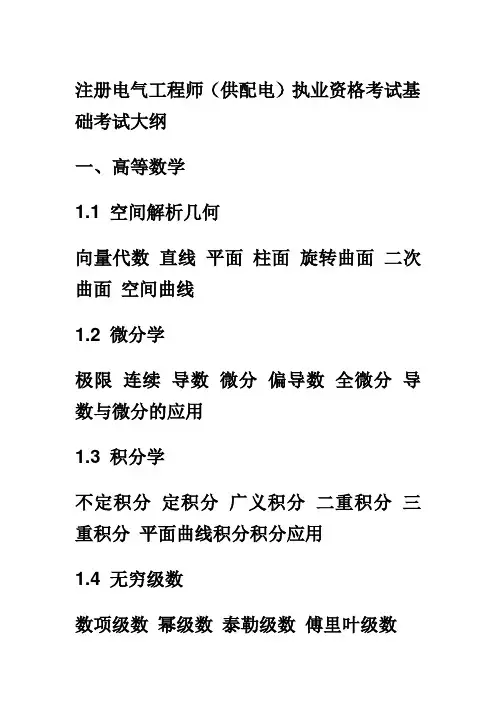 注册电气工程师（供配电）执业资格考试基础考试大纲

一、高等数学

1.1 空间解析几何

向量代数 直线 平面 柱面 旋转曲面 二次曲面 空间曲线

1.2 微分学

极限 连续 导数 微分 偏导数 全微分 导数与微分的应用

1.3 积分学

不定积分 定积分 广义积分 二重积分 三重积分 平面曲线积分积分应用

1.4 无穷级数

数项级数 幂级数 泰勒级数 傅里叶级数